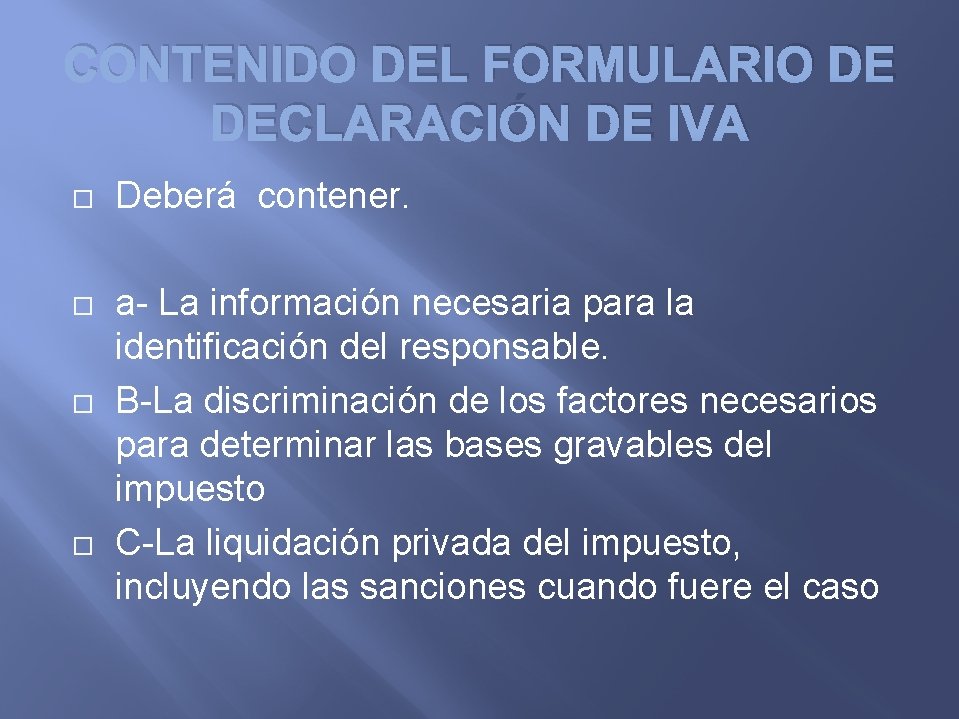 CONTENIDO DEL FORMULARIO DE DECLARACIÓN DE IVA

Deberá contener.

a- La información necesaria para la identificación del responsable.

B-La discriminación de los factores necesarios para determinar las bases gravables del impuesto

C-La liquidación privada del impuesto, incluyendo las sanciones cuando fuere el caso